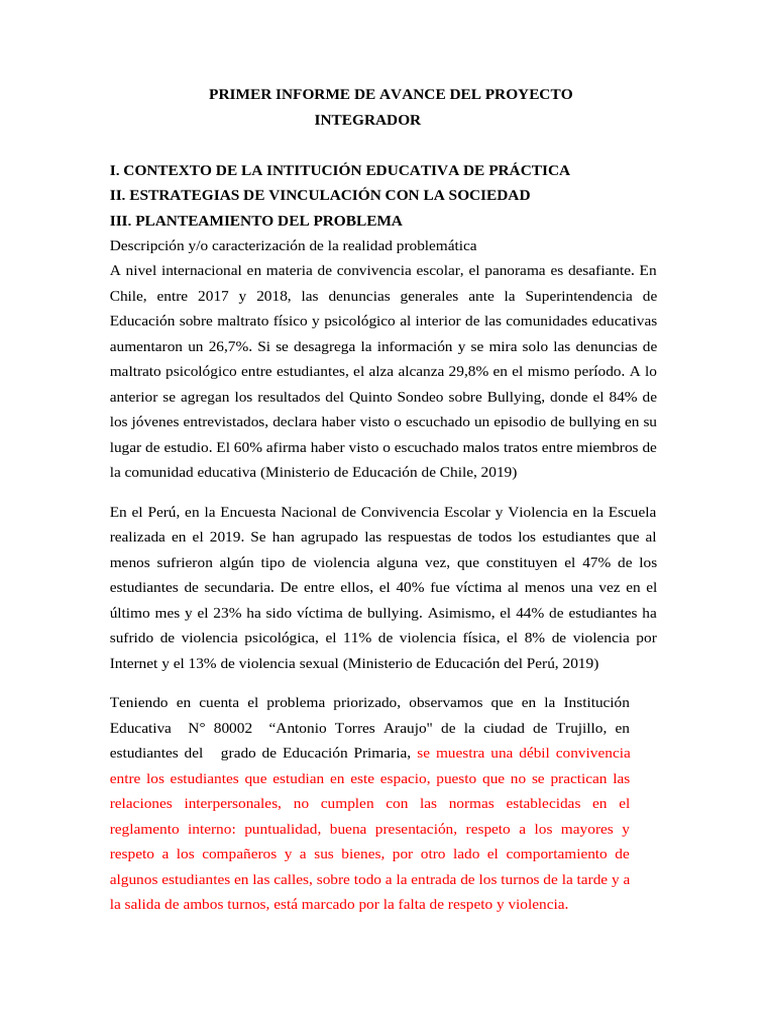 PRIMER INFORME DE AVANCE DEL PROYECTO INTEGRADOR

I. CONTEXTO DE LA INTITUCIÓN EDUCATIVA DE PRÁCTICA
II. ESTRATEGIAS DE VINCULACIÓN CON LA SOCIEDAD
III. PLANTEAMIENTO DEL PROBLEMA
Descripción y/o caracterización de la realidad problemática
A nivel internacional en materia de convivencia escolar, el panorama es desafiante. En Chile, entre 2017 y 2018, las denuncias generales ante la Superintendencia de Educación sobre maltrato físico y psicológico al interior de las comunidades educativas aumentaron un 26,7%. Si se desagrega la información y se mira solo las denuncias de maltrato psicológico entre estudiantes, el alza alcanza 29,8% en el mismo período. A lo anterior se agregan los resultados del Quinto Sondeo sobre Bullying, donde el 84% de los jóvenes entrevistados, declara haber visto o escuchado un episodio de bullying en su lugar de estudio. El 60% afirma haber visto o escuchado malos tratos entre miembros de la comunidad educativa (Ministerio de Educación de Chile, 2019)

En el Perú, en la Encuesta Nacional de Convivencia Escolar y Violencia en la Escuela realizada en el 2019. Se han agrupado las respuestas de todos los estudiantes que al menos sufrieron algún tipo de violencia alguna vez, que constituyen el 47% de los estudiantes de secundaria. De entre ellos, el 40% fue víctima al menos una vez en el último mes y el 23% ha sido víctima de bullying. Asimismo, el 44% de estudiantes ha sufrido de violencia psicológica, el 11% de violencia física, el 8% de violencia por Internet y el 13% de violencia sexual (Ministerio de Educación del Perú, 2019)

Teniendo en cuenta el problema priorizado, observamos que en la Institución Educativa N° 80002 “Antonio Torres Araujo" de la ciudad de Trujillo, en estudiantes del grado de Educación Primaria, se muestra una débil convivencia entre los estudiantes que estudian en este espacio, puesto que no se practican las relaciones interpersonales, no cumplen con las normas establecidas en el reglamento interno: puntualidad, buena presentación, respeto a los mayores y respeto a los compañeros y a sus bienes, por otro lado el comportamiento de algunos estudiantes en las calles, sobre todo a la entrada de los turnos de la tarde y a la salida de ambos turnos, está marcado por la falta de respeto y violencia.